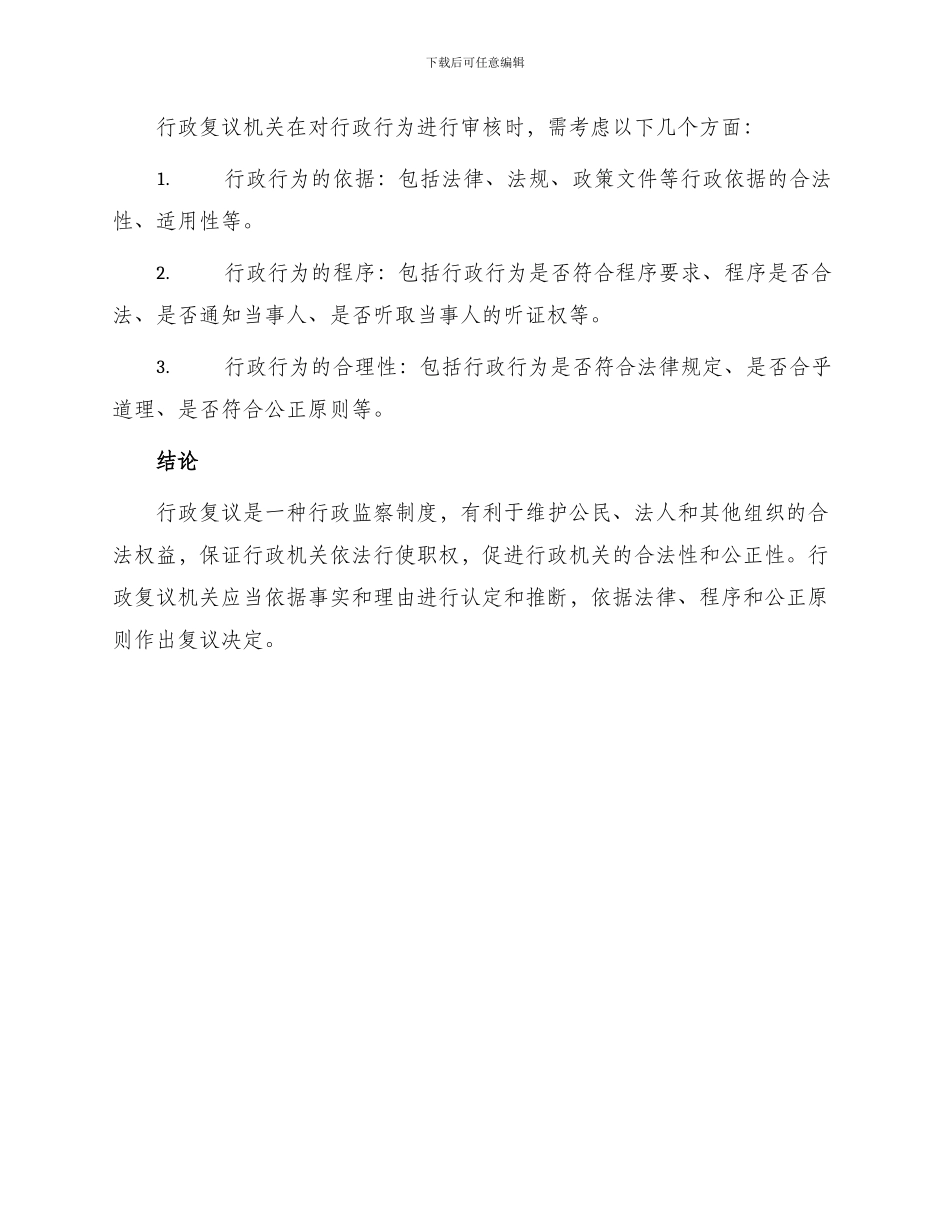 下载后可任意编辑

行政复议机关在对行政行为进行审核时，需考虑以下几个方面：

1. 行政行为的依据：包括法律、法规、政策文件等行政依据的合法性、适用性等。

2. 行政行为的程序：包括行政行为是否符合程序要求、程序是否合法、是否通知当事人、是否听取当事人的听证权等。

3. 行政行为的合理性：包括行政行为是否符合法律规定、是否合乎道理、是否符合公正原则等。

结论

行政复议是一种行政监察制度，有利于维护公民、法人和其他组织的合法权益，保证行政机关依法行使职权，促进行政机关的合法性和公正性。行政复议机关应当依据事实和理由进行认定和推断，依据法律、程序和公正原则作出复议决定。